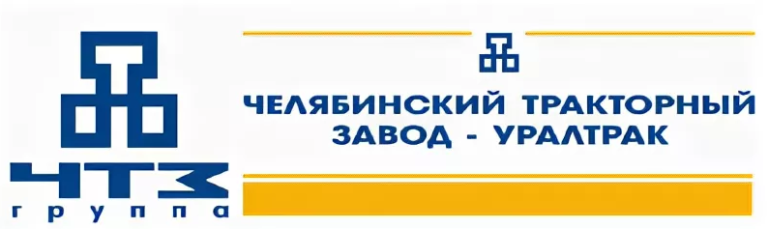 ЧТЗ
группа

ЧЕЛЯБИНСКИЙ ТРАКТОРНЫЙ ЗАВОД - УРАЛТРАК